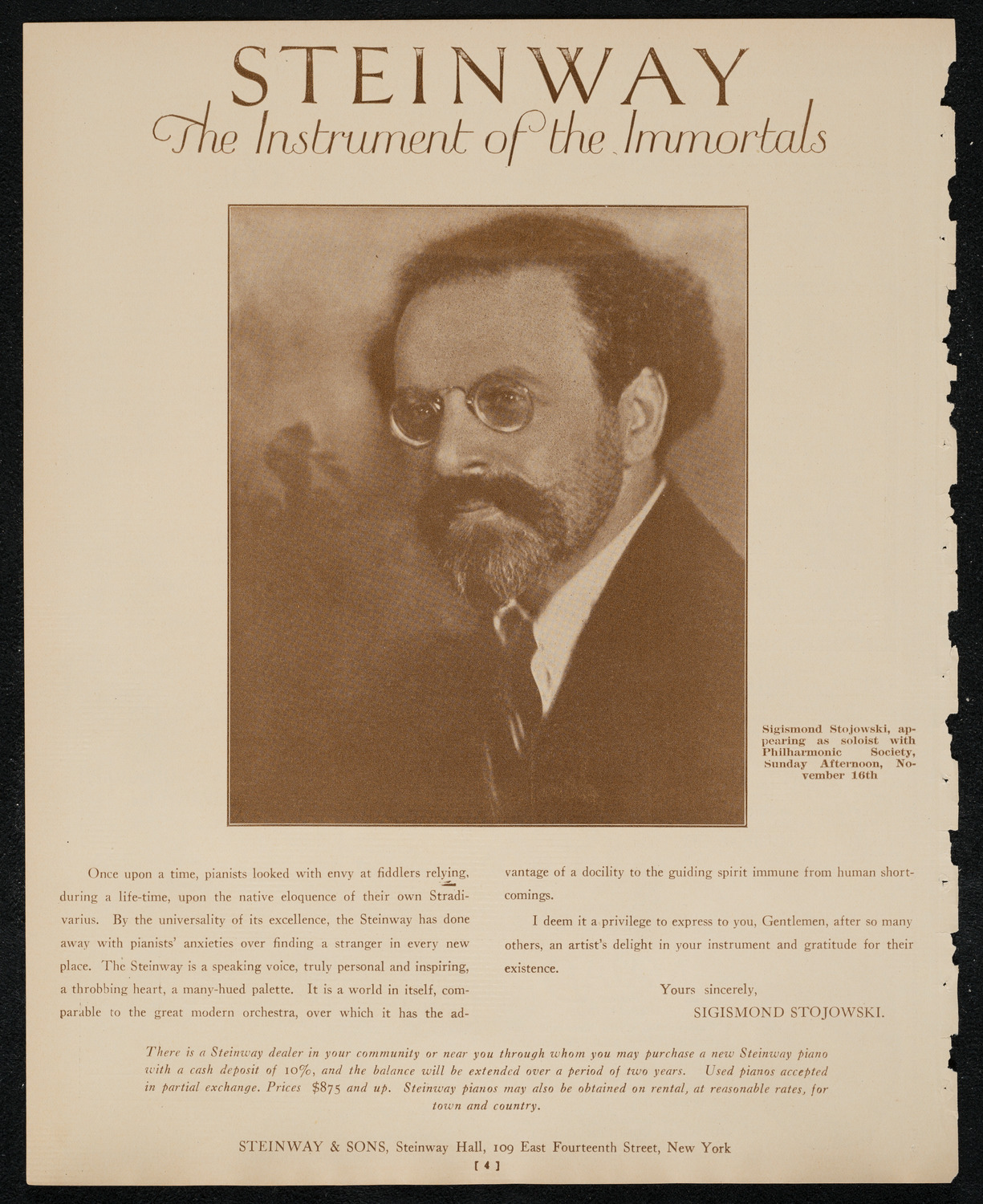 STEINWAY
The Instrument of the Immortals

Sigismond Stojowski, appearing as soloist with Philharmonic Society, Sunday Afternoon, November 16th

Once upon a time, pianists looked with envy at fiddlers relying, during a life-time, upon the native eloquence of their own Stradivarius. By the universality of its excellence, the Steinway has done away with pianists' anxieties over finding a stranger in every new place. The Steinway is a speaking voice, truly personal and inspiring, a throbbing heart, a many-hued palette. It is a world in itself, comparable to the great modern orchestra, over which it has the advantage of a docility to the guiding spirit immune from human shortcomings.

I deem it a privilege to express to you, Gentlemen, after so many others, an artist's delight in your instrument and gratitude for their existence.

Yours sincerely,
SIGISMOND STOJOWSKI.

There is a Steinway dealer in your community or near you through whom you may purchase a new Steinway piano with a cash deposit of 10%, and the balance will be extended over a period of two years. Used pianos accepted in partial exchange. Prices $875 and up. Steinway pianos may also be obtained on rental, at reasonable rates, for town and country.

STEINWAY & SONS, Steinway Hall, 109 East Fourteenth Street, New York

[ 4 ]